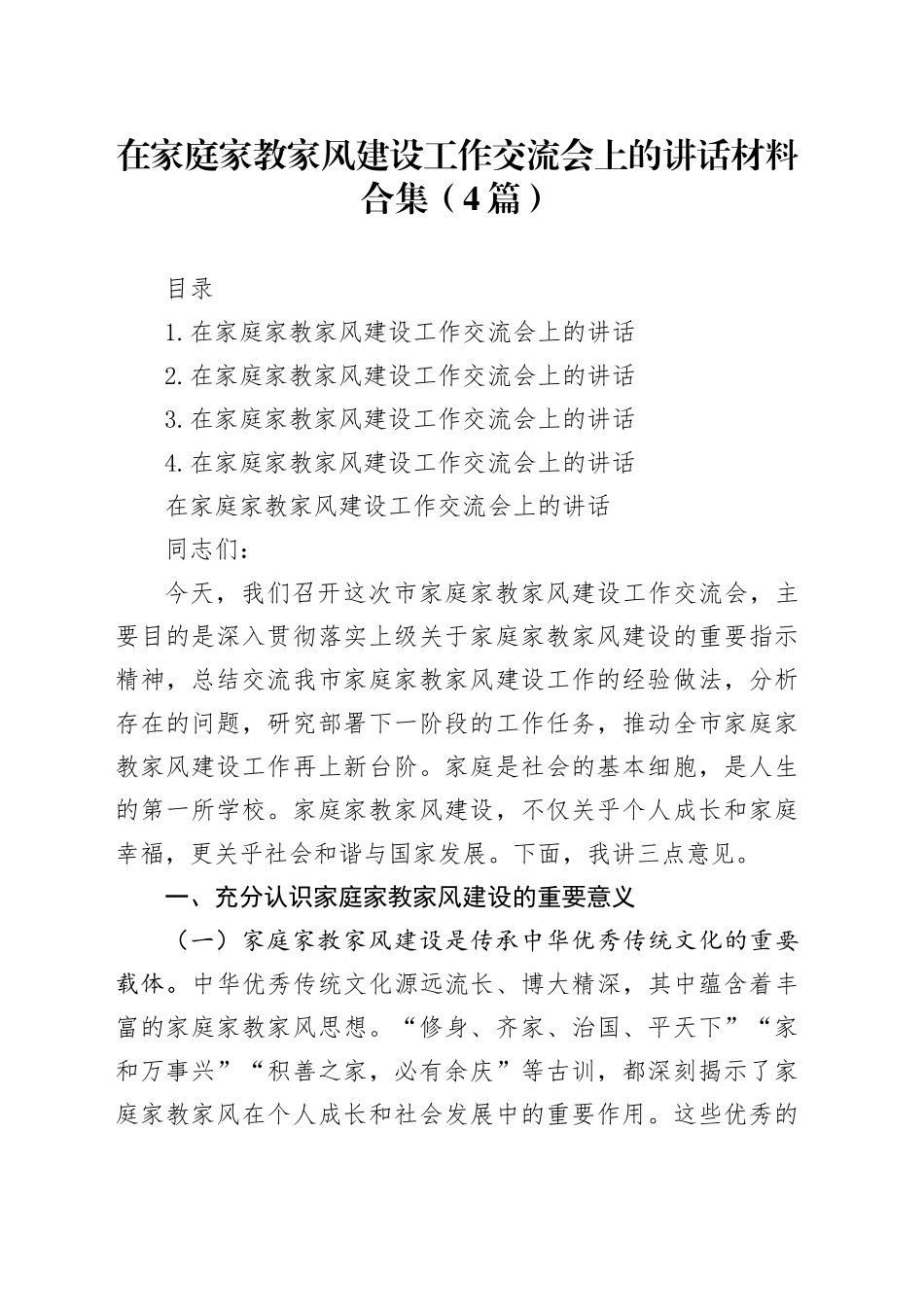 在家庭家教家风建设工作交流会上的讲话材料合集（4篇）

目录

1.在家庭家教家风建设工作交流会上的讲话

2.在家庭家教家风建设工作交流会上的讲话

3.在家庭家教家风建设工作交流会上的讲话

4.在家庭家教家风建设工作交流会上的讲话

在家庭家教家风建设工作交流会上的讲话

同志们：

今天，我们召开这次市家庭家教家风建设工作交流会，主要目的是深入贯彻落实上级关于家庭家教家风建设的重要指示精神，总结交流我市家庭家教家风建设工作的经验做法，分析存在的问题，研究部署下一阶段的工作任务，推动全市家庭家教家风建设工作再上新台阶。家庭是社会的基本细胞，是人生的第一所学校。家庭家教家风建设，不仅关乎个人成长和家庭幸福，更关乎社会和谐与国家发展。下面，我讲三点意见。

一、充分认识家庭家教家风建设的重要意义

（一）家庭家教家风建设是传承中华优秀传统文化的重要载体。中华优秀传统文化源远流长、博大精深，其中蕴含着丰富的家庭家教家风思想。“修身、齐家、治国、平天下”“家和万事兴”“积善之家，必有余庆”等古训，都深刻揭示了家庭家教家风在个人成长和社会发展中的重要作用。这些优秀的